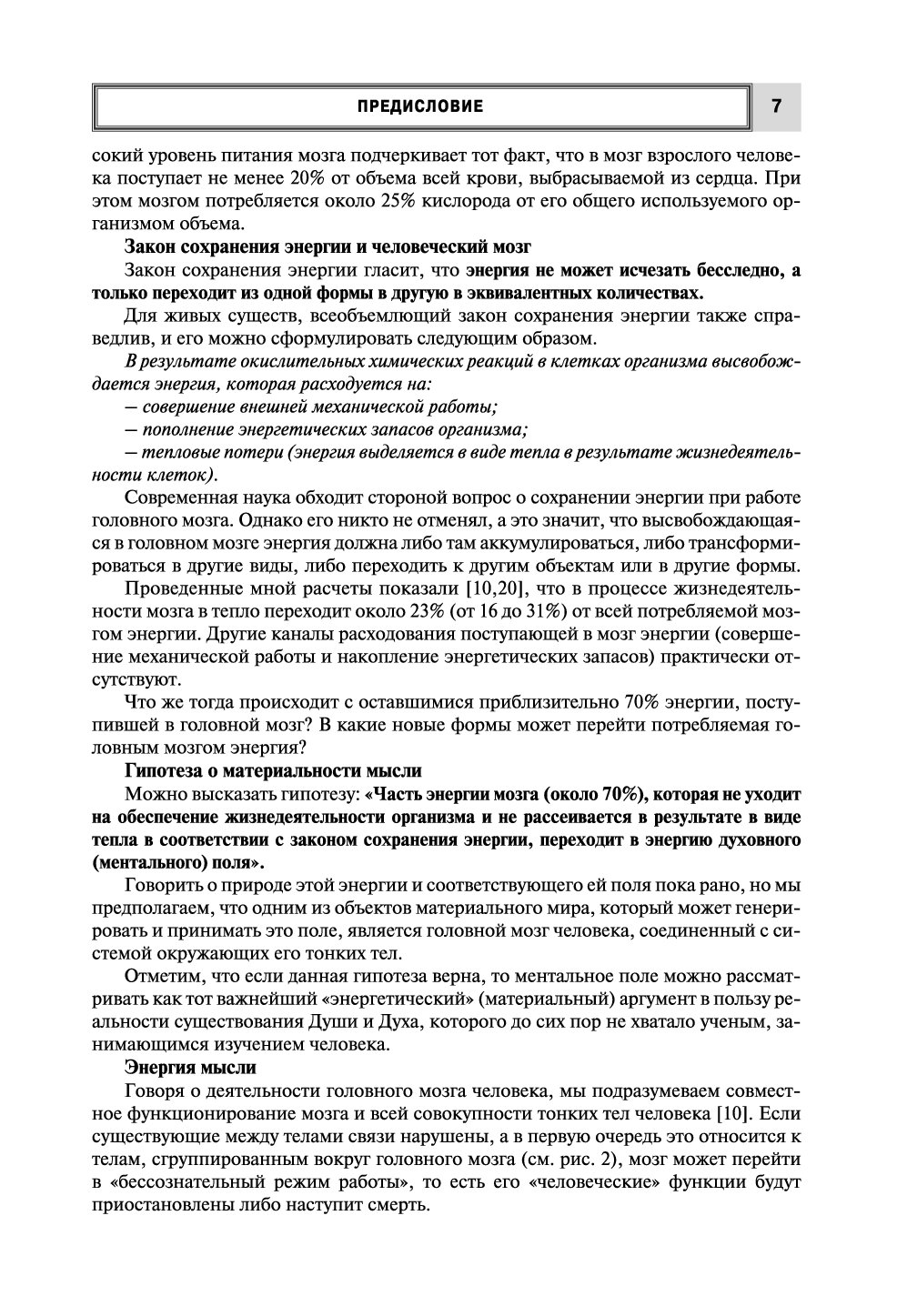 ПРЕДИСЛОВИЕ

7

сокий уровень питания мозга подчеркивает тот факт, что в мозг взрослого человека поступает не менее 20% от объема всей крови, выбрасываемой из сердца. При этом мозгом потребляется около 25% кислорода от его общего используемого организмом объема.

Закон сохранения энергии и человеческий мозг

Закон сохранения энергии гласит, что энергия не может исчезать бесследно, а только переходит из одной формы в другую в эквивалентных количествах.

Для живых существ, всеобъемлющий закон сохранения энергии также справедлив, и его можно сформулировать следующим образом.

В результате окислительных химических реакций в клетках организма высвобождается энергия, которая расходуется на:

— совершение внешней механической работы;

— пополнение энергетических запасов организма;

— тепловые потери (энергия выделяется в виде тепла в результате жизнедеятельности клеток).

Современная наука обходит стороной вопрос о сохранении энергии при работе головного мозга. Однако его никто не отменял, а это значит, что высвобождающаяся в головном мозге энергия должна либо там аккумулироваться, либо трансформироваться в другие виды, либо переходить к другим объектам или в другие формы.

Проведенные мной расчеты показали [10,20], что в процессе жизнедеятельности мозга в тепло переходит около 23% (от 16 до 31%) от всей потребляемой мозгом энергии. Другие каналы расходования поступающей в мозг энергии (совершение механической работы и накопление энергетических запасов) практически отсутствуют.

Что же тогда происходит с оставшимися приблизительно 70% энергии, поступившей в головной мозг? В какие новые формы может перейти потребляемая головным мозгом энергия?

Гипотеза о материальности мысли

Можно высказать гипотезу: «Часть энергии мозга (около 70%), которая не уходит на обеспечение жизнедеятельности организма и не рассеивается в результате в виде тепла в соответствии с законом сохранения энергии, переходит в энергию духовного (ментального) поля».

Говорить о природе этой энергии и соответствующего ей поля пока рано, но мы предполагаем, что одним из объектов материального мира, который может генерировать и принимать это поле, является головной мозг человека, соединенный с системой окружающих его тонких тел.

Отметим, что если данная гипотеза верна, то ментальное поле можно рассматривать как тот важнейший «энергетический» (материальный) аргумент в пользу реальности существования Души и Духа, которого до сих пор не хватало ученым, занимающимся изучением человека.

Энергия мысли

Говоря о деятельности головного мозга человека, мы подразумеваем совместное функционирование мозга и всей совокупности тонких тел человека [10]. Если существующие между телами связи нарушены, а в первую очередь это относится к телам, сгруппированным вокруг головного мозга (см. рис. 2), мозг может перейти в «бессознательный режим работы», то есть его «человеческие» функции будут приостановлены либо наступит смерть.